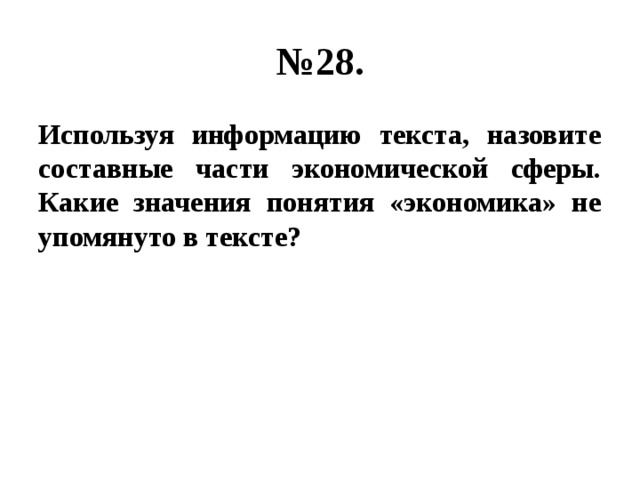 №28.

Используя информацию текста, назовите составные части экономической сферы. Какие значения понятия «экономика» не упомянуто в тексте?